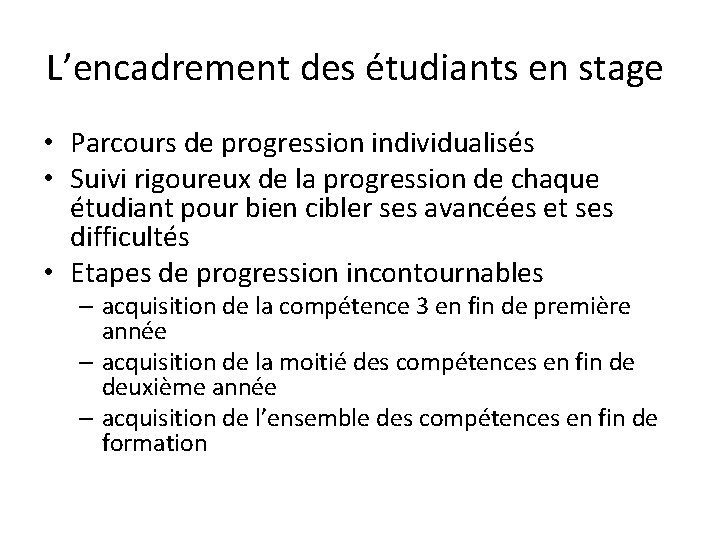 L’encadrement des étudiants en stage

• Parcours de progression individualisés
• Suivi rigoureux de la progression de chaque étudiant pour bien cibler ses avancées et ses difficultés
• Etapes de progression incontournables
– acquisition de la compétence 3 en fin de première année
– acquisition de la moitié des compétences en fin de deuxième année
– acquisition de l’ensemble des compétences en fin de formation